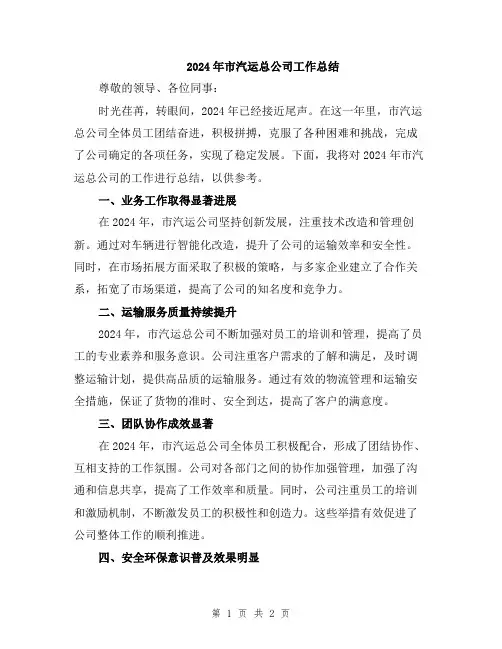 2024年市汽运总公司工作总结

尊敬的领导、各位同事：

时光荏苒，转眼间，2024年已经接近尾声。在这一年里，市汽运总公司全体员工团结奋进，积极拼搏，克服了各种困难和挑战，完成了公司确定的各项任务，实现了稳定发展。下面，我将对2024年市汽运总公司的工作进行总结，以供参考。

一、业务工作取得显著进展

在2024年，市汽运公司坚持创新发展，注重技术改造和管理创新。通过对车辆进行智能化改造，提升了公司的运输效率和安全性。同时，在市场拓展方面采取了积极的策略，与多家企业建立了合作关系，拓宽了市场渠道，提高了公司的知名度和竞争力。

二、运输服务质量持续提升

2024年，市汽运总公司不断加强对员工的培训和管理，提高了员工的专业素养和服务意识。公司注重客户需求的了解和满足，及时调整运输计划，提供高品质的运输服务。通过有效的物流管理和运输安全措施，保证了货物的准时、安全到达，提高了客户的满意度。

三、团队协作成效显著

在2024年，市汽运总公司全体员工积极配合，形成了团结协作、互相支持的工作氛围。公司对各部门之间的协作加强管理，加强了沟通和信息共享，提高了工作效率和质量。同时，公司注重员工的培训和激励机制，不断激发员工的积极性和创造力。这些举措有效促进了公司整体工作的顺利推进。

四、安全环保意识普及效果明显

第 1 页 共 2 页